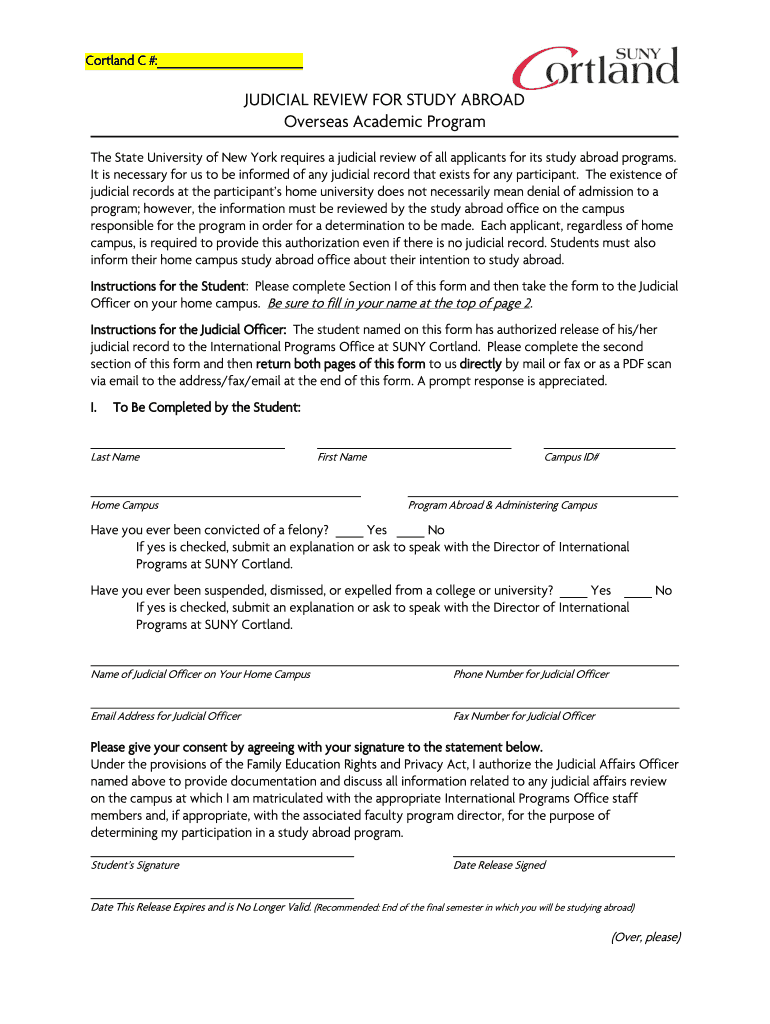 Cortland C #:____________________

SUNY Cortland

JUDICIAL REVIEW FOR STUDY ABROAD
Overseas Academic Program

The State University of New York requires a judicial review of all applicants for its study abroad programs. It is necessary for us to be informed of any judicial record that exists for any participant. The existence of judicial records at the participant's home university does not necessarily mean denial of admission to a program; however, the information must be reviewed by the study abroad office on the campus responsible for the program in order for a determination to be made. Each applicant, regardless of home campus, is required to provide this authorization even if there is no judicial record. Students must also inform their home campus study abroad office about their intention to study abroad.

Instructions for the Student: Please complete Section I of this form and then take the form to the Judicial Officer on your home campus. Be sure to fill in your name at the top of page 2.

Instructions for the Judicial Officer: The student named on this form has authorized release of his/her judicial record to the International Programs Office at SUNY Cortland. Please complete the second section of this form and then return both pages of this form to us directly by mail or fax or as a PDF scan via email to the address/fax/email at the end of this form. A prompt response is appreciated.

I. To Be Completed by the Student:

Last Name
First Name
Campus ID#

Home Campus
Program Abroad & Administering Campus

Have you ever been convicted of a felony? ____ Yes ____ No
If yes is checked, submit an explanation or ask to speak with the Director of International Programs at SUNY Cortland.

Have you ever been suspended, dismissed, or expelled from a college or university? ____ Yes ____ No
If yes is checked, submit an explanation or ask to speak with the Director of International Programs at SUNY Cortland.

Name of Judicial Officer on Your Home Campus
Phone Number for Judicial Officer

Email Address for Judicial Officer
Fax Number for Judicial Officer

Please give your consent by agreeing with your signature to the statement below.
Under the provisions of the Family Education Rights and Privacy Act, I authorize the Judicial Affairs Officer named above to provide documentation and discuss all information related to any judicial affairs review on the campus at which I am matriculated with the appropriate International Programs Office staff members and, if appropriate, with the associated faculty program director, for the purpose of determining my participation in a study abroad program.

Student's Signature
Date Release Signed

Date This Release Expires and is No Longer Valid. (Recommended: End of the final semester in which you will be studying abroad)

(Over, please)